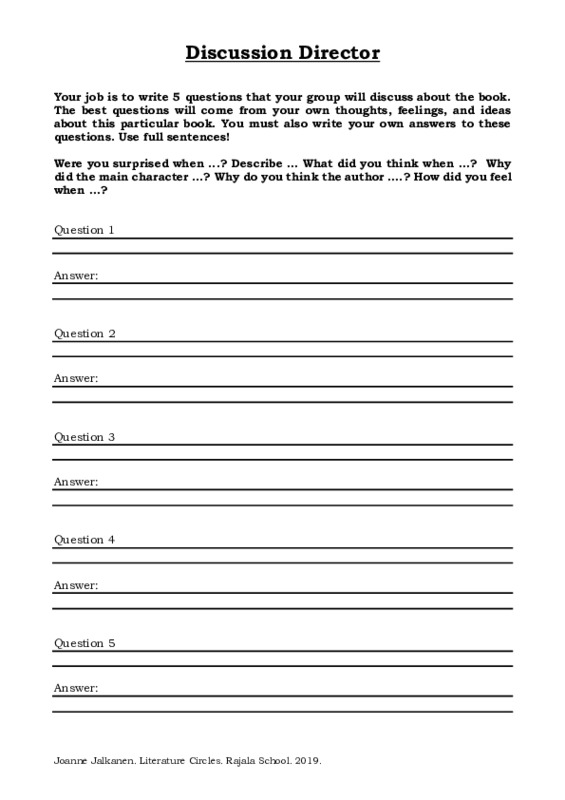 Discussion Director

Your job is to write 5 questions that your group will discuss about the book. The best questions will come from your own thoughts, feelings, and ideas about this particular book. You must also write your own answers to these questions. Use full sentences!

Were you surprised when …? Describe … What did you think when …? Why did the main character …? Why do you think the author ….? How did you feel when …?

Question 1

Answer:

Question 2

Answer:

Question 3

Answer:

Question 4

Answer:

Question 5

Answer:

Joanne Jalkanen. Literature Circles. Rajala School. 2019.